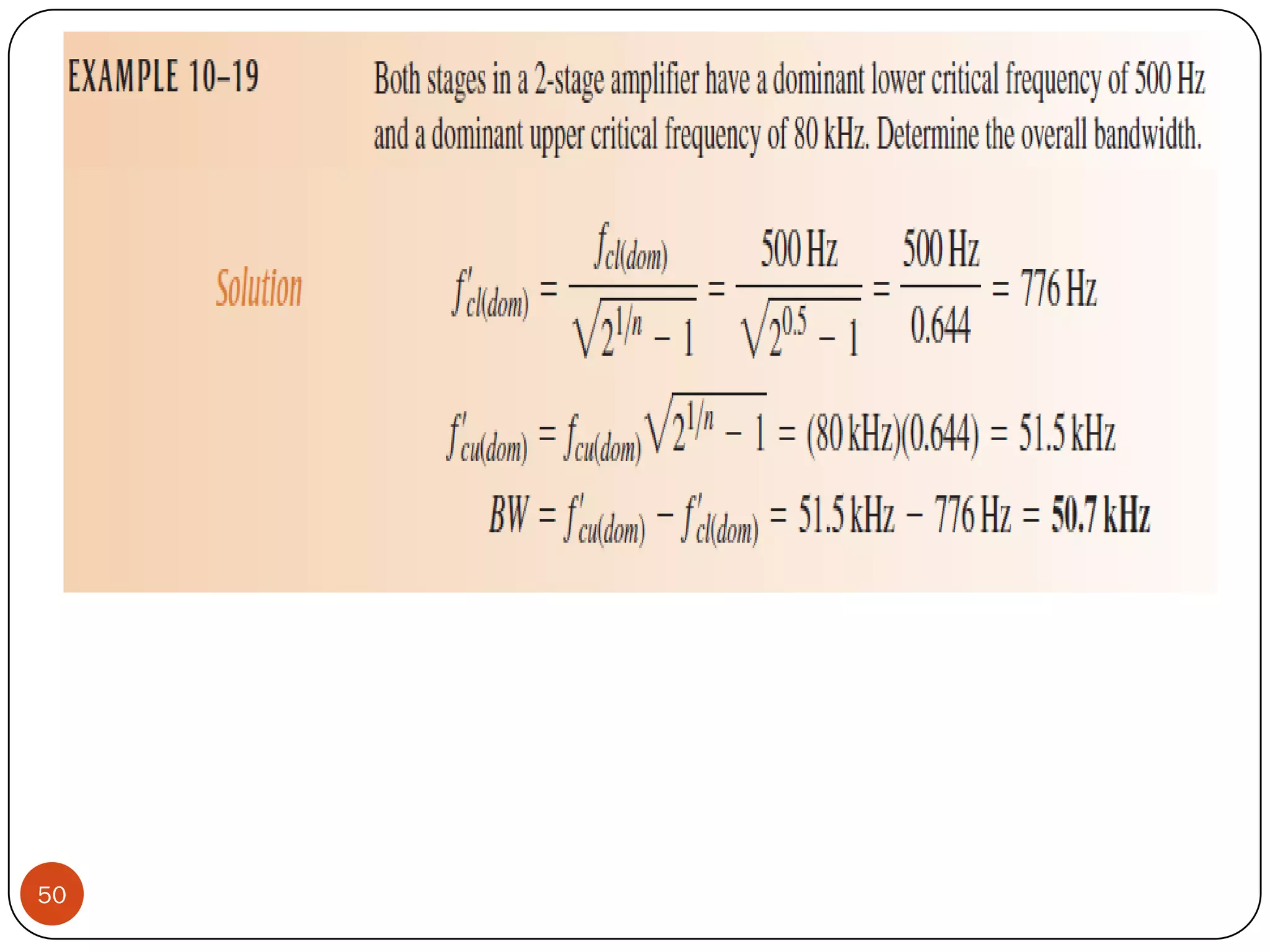 EXAMPLE 10–19

Both stages in a 2-stage amplifier have a dominant lower critical frequency of 500 Hz and a dominant upper critical frequency of 80 kHz. Determine the overall bandwidth.

Solution

$f'_{cl(dom)} = \frac{f_{cl(dom)}}{\sqrt{2^{1/n} - 1}} = \frac{500\text{ Hz}}{\sqrt{2^{0.5} - 1}} = \frac{500\text{ Hz}}{0.644} = 776\text{ Hz}$

$f'_{cu(dom)} = f_{cu(dom)}\sqrt{2^{1/n} - 1} = (80\text{ kHz})(0.644) = 51.5\text{ kHz}$

$BW = f'_{cu(dom)} - f'_{cl(dom)} = 51.5\text{ kHz} - 776\text{ Hz} = \mathbf{50.7\text{ kHz}}$

50